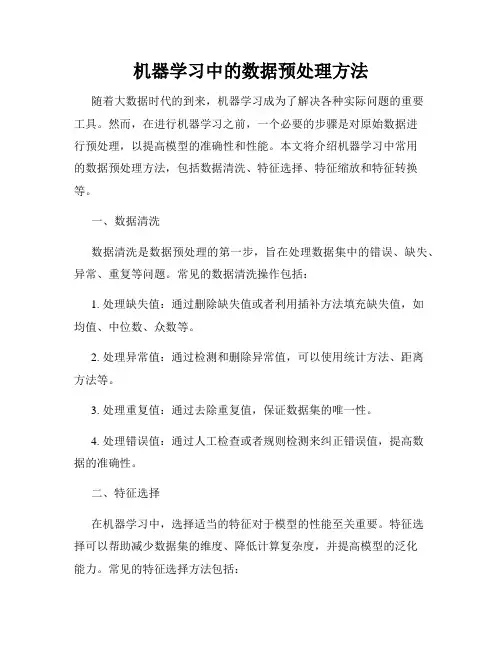 机器学习中的数据预处理方法

随着大数据时代的到来，机器学习成为了解决各种实际问题的重要工具。然而，在进行机器学习之前，一个必要的步骤是对原始数据进行预处理，以提高模型的准确性和性能。本文将介绍机器学习中常用的数据预处理方法，包括数据清洗、特征选择、特征缩放和特征转换等。

一、数据清洗

数据清洗是数据预处理的第一步，旨在处理数据集中的错误、缺失、异常、重复等问题。常见的数据清洗操作包括：

1. 处理缺失值：通过删除缺失值或者利用插补方法填充缺失值，如均值、中位数、众数等。

2. 处理异常值：通过检测和删除异常值，可以使用统计方法、距离方法等。

3. 处理重复值：通过去除重复值，保证数据集的唯一性。

4. 处理错误值：通过人工检查或者规则检测来纠正错误值，提高数据的准确性。

二、特征选择

在机器学习中，选择适当的特征对于模型的性能至关重要。特征选择可以帮助减少数据集的维度、降低计算复杂度，并提高模型的泛化能力。常见的特征选择方法包括：